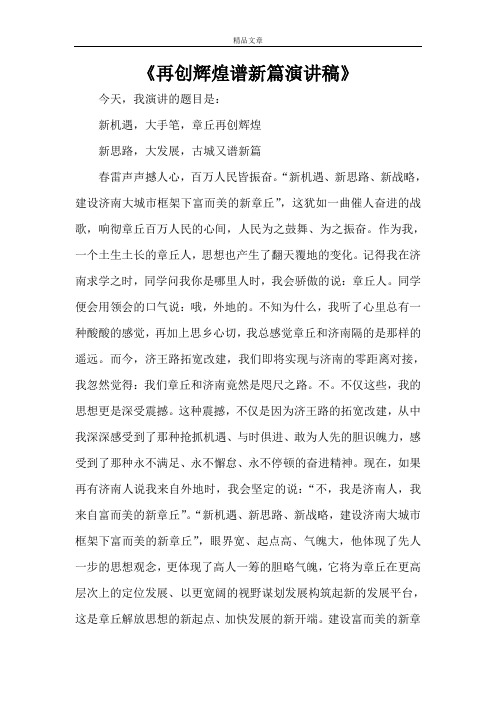 精品文章

《再创辉煌谱新篇演讲稿》

今天，我演讲的题目是：

新机遇，大手笔，章丘再创辉煌

新思路，大发展，古城又谱新篇

春雷声声撼人心，百万人民皆振奋。“新机遇、新思路、新战略，建设济南大城市框架下富而美的新章丘”，这犹如一曲催人奋进的战歌，响彻章丘百万人民的心间，人民为之鼓舞、为之振奋。作为我，一个土生土长的章丘人，思想也产生了翻天覆地的变化。记得我在济南求学之时，同学问我你是哪里人时，我会骄傲的说：章丘人。同学便会用领会的口气说：哦，外地的。不知为什么，我听了心里总有一种酸酸的感觉，再加上思乡心切，我总感觉章丘和济南隔的是那样的遥远。而今，济王路拓宽改建，我们即将实现与济南的零距离对接，我忽然觉得：我们章丘和济南竟然是咫尺之路。不。不仅这些，我的思想更是深受震撼。这种震撼，不仅是因为济王路的拓宽改建，从中我深深感受到了那种抢抓机遇、与时俱进、敢为人先的胆识魄力，感受到了那种永不满足、永不懈怠、永不停顿的奋进精神。现在，如果再有济南人说我来自外地时，我会坚定的说：“不，我是济南人，我来自富而美的新章丘”。“新机遇、新思路、新战略，建设济南大城市框架下富而美的新章丘”，眼界宽、起点高、气魄大，他体现了先人一步的思想观念，更体现了高人一筹的胆略气魄，它将为章丘在更高层次上的定位发展、以更宽阔的视野谋划发展构筑起新的发展平台，这是章丘解放思想的新起点、加快发展的新开端。建设富而美的新章